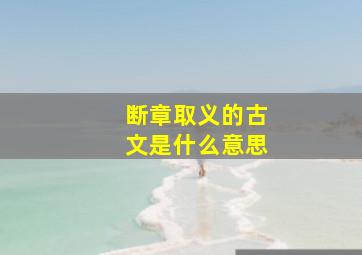 断章取义的古文是什么意思